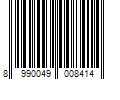 8 990049 008414